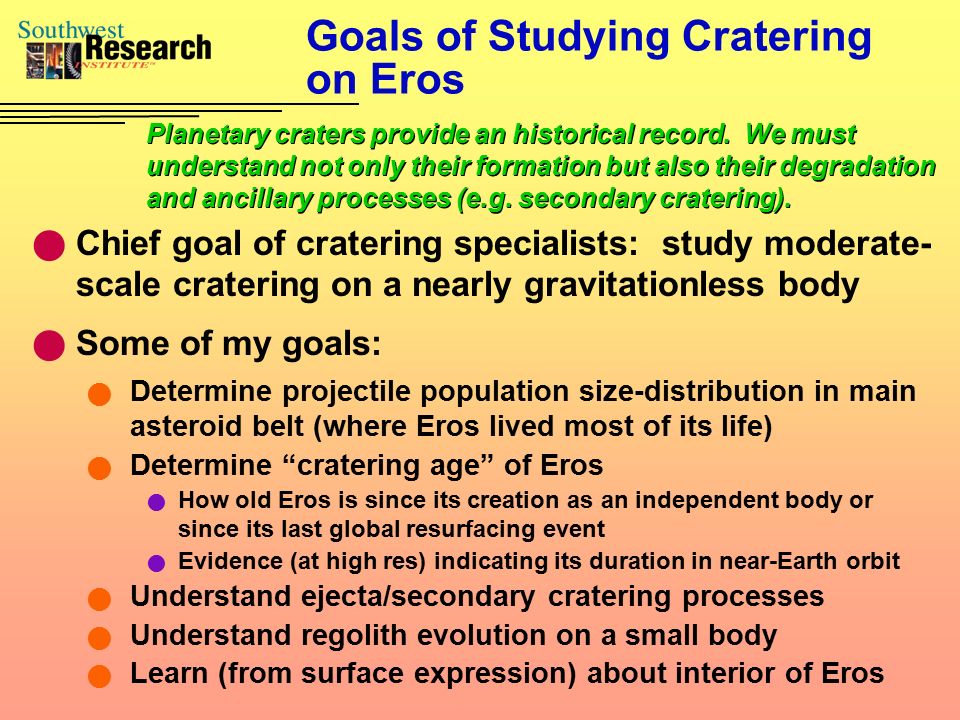 Southwest Research INSTITUTE™

Goals of Studying Cratering on Eros

Planetary craters provide an historical record. We must understand not only their formation but also their degradation and ancillary processes (e.g. secondary cratering).

Chief goal of cratering specialists: study moderate-scale cratering on a nearly gravitationless body

Some of my goals:

Determine projectile population size-distribution in main asteroid belt (where Eros lived most of its life)

Determine “cratering age” of Eros

How old Eros is since its creation as an independent body or since its last global resurfacing event

Evidence (at high res) indicating its duration in near-Earth orbit

Understand ejecta/secondary cratering processes

Understand regolith evolution on a small body

Learn (from surface expression) about interior of Eros